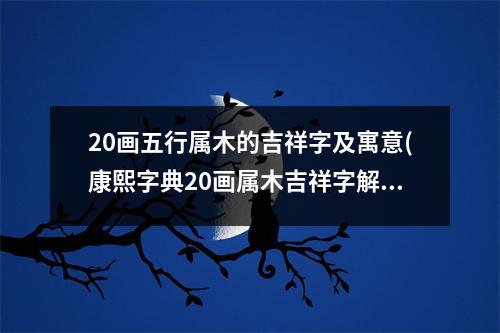 20画五行属木的吉祥字及寓意(康熙字典20画属木吉祥字解...